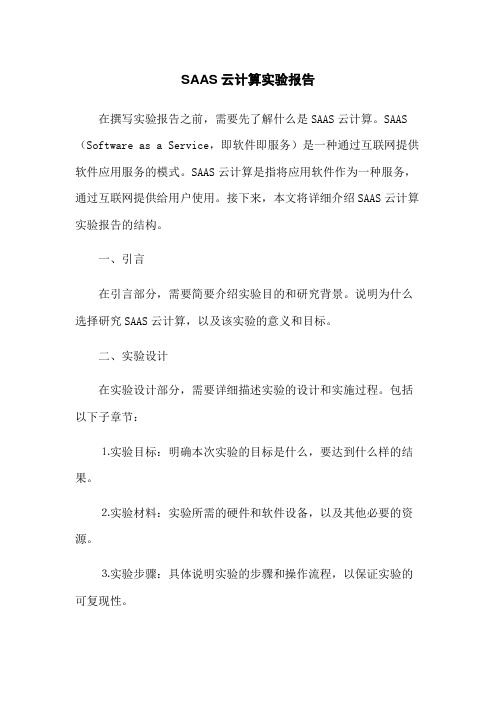 SAAS 云计算实验报告

在撰写实验报告之前，需要先了解什么是 SAAS 云计算。SAAS（Software as a Service，即软件即服务）是一种通过互联网提供软件应用服务的模式。SAAS 云计算是指将应用软件作为一种服务，通过互联网提供给用户使用。接下来，本文将详细介绍 SAAS 云计算实验报告的结构。

一、引言

在引言部分，需要简要介绍实验目的和研究背景。说明为什么选择研究 SAAS 云计算，以及该实验的意义和目标。

二、实验设计

在实验设计部分，需要详细描述实验的设计和实施过程。包括以下子章节：

1.实验目标：明确本次实验的目标是什么，要达到什么样的结果。

2.实验材料：实验所需的硬件和软件设备，以及其他必要的资源。

3.实验步骤：具体说明实验的步骤和操作流程，以保证实验的可复现性。